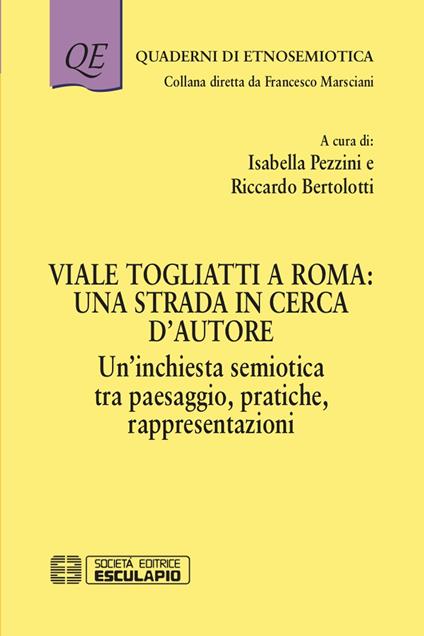 QE

QUADERNI DI ETNOSEMIOTICA
Collana diretta da Francesco Marsciani

A cura di:
Isabella Pezzini e
Riccardo Bertolotti

VIALE TOGLIATTI A ROMA: UNA STRADA IN CERCA D'AUTORE
Un'inchiesta semiotica tra paesaggio, pratiche, rappresentazioni

SOCIETÀ EDITRICE
ESCULAPIO